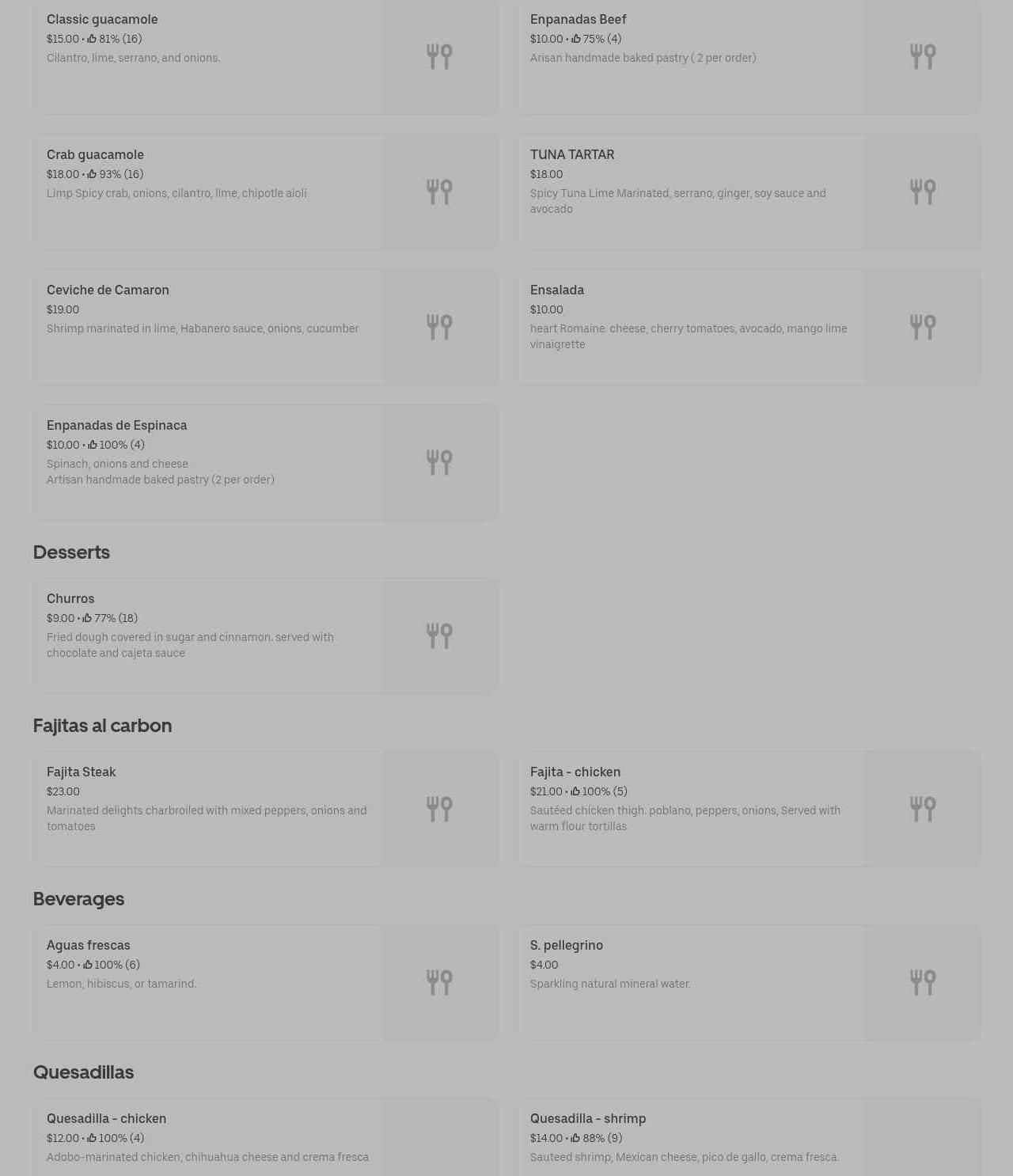 Classic guacamole
$15.00 • 81% (16)
Cilantro, lime, serrano, and onions.

Enpanadas Beef
$10.00 • 75% (4)
Arisan handmade baked pastry ( 2 per order)

Crab guacamole
$18.00 • 93% (16)
Limp Spicy crab, onions, cilantro, lime, chipotle aioli

TUNA TARTAR
$18.00
Spicy Tuna Lime Marinated, serrano, ginger, soy sauce and avocado

Ceviche de Camaron
$19.00
Shrimp marinated in lime, Habanero sauce, onions, cucumber

Ensalada
$10.00
heart Romaine. cheese, cherry tomatoes, avocado, mango lime vinaigrette

Enpanadas de Espinaca
$10.00 • 100% (4)
Spinach, onions and cheese
Artisan handmade baked pastry (2 per order)

Desserts

Churros
$9.00 • 77% (18)
Fried dough covered in sugar and cinnamon. served with chocolate and cajeta sauce

Fajitas al carbon

Fajita Steak
$23.00
Marinated delights charbroiled with mixed peppers, onions and tomatoes

Fajita - chicken
$21.00 • 100% (5)
Sautéed chicken thigh. poblano, peppers, onions, Served with warm flour tortillas

Beverages

Aguas frescas
$4.00 • 100% (6)
Lemon, hibiscus, or tamarind.

S. pellegrino
$4.00
Sparkling natural mineral water.

Quesadillas

Quesadilla - chicken
$12.00 • 100% (4)
Adobo-marinated chicken, chihuahua cheese and crema fresca

Quesadilla - shrimp
$14.00 • 88% (9)
Sauteed shrimp, Mexican cheese, pico de gallo, crema fresca.